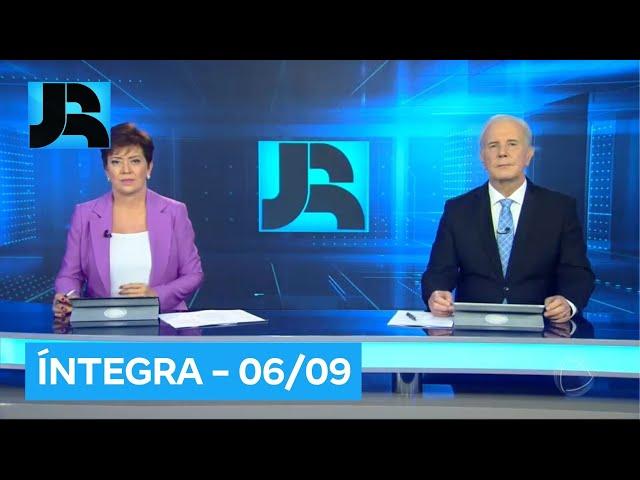 JR

JR

ÍNTEGRA – 06/09